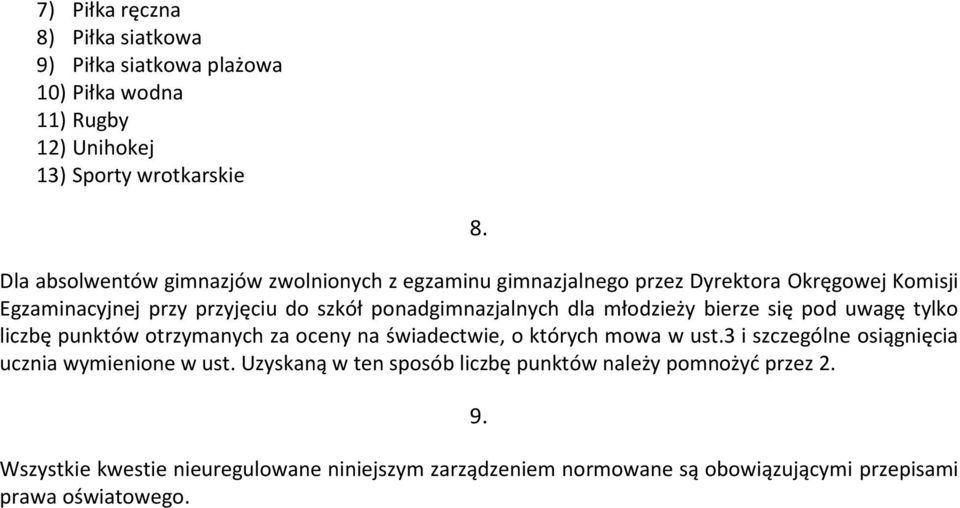 7) Piłka ręczna
8) Piłka siatkowa
9) Piłka siatkowa plażowa
10) Piłka wodna
11) Rugby
12) Unihokej
13) Sporty wrotkarskie

8.

Dla absolwentów gimnazjów zwolnionych z egzaminu gimnazjalnego przez Dyrektora Okręgowej Komisji Egzaminacyjnej przy przyjęciu do szkół ponadgimnazjalnych dla młodzieży bierze się pod uwagę tylko liczbę punktów otrzymanych za oceny na świadectwie, o których mowa w ust.3 i szczególne osiągnięcia ucznia wymienione w ust. Uzyskaną w ten sposób liczbę punktów należy pomnożyć przez 2.

9.

Wszystkie kwestie nieuregulowane niniejszym zarządzeniem normowane są obowiązującymi przepisami prawa oświatowego.